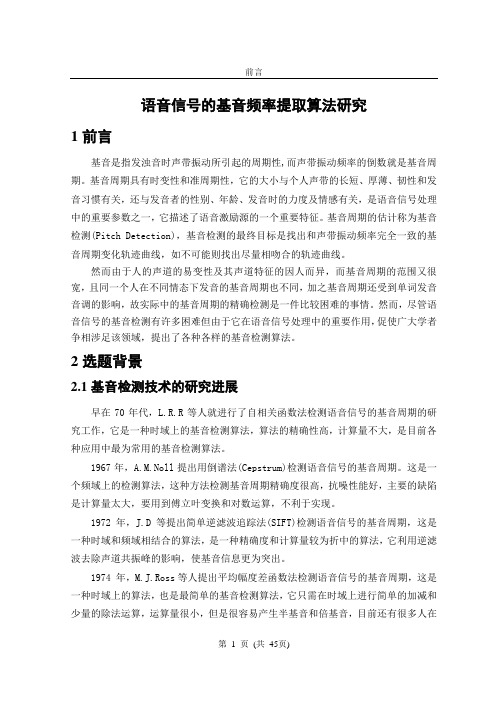 前言

语音信号的基音频率提取算法研究

1 前言

基音是指发浊音时声带振动所引起的周期性,而声带振动频率的倒数就是基音周期。基音周期具有时变性和准周期性,它的大小与个人声带的长短、厚薄、韧性和发音习惯有关,还与发音者的性别、年龄、发音时的力度及情感有关,是语音信号处理中的重要参数之一,它描述了语音激励源的一个重要特征。基音周期的估计称为基音检测(Pitch Detection),基音检测的最终目标是找出和声带振动频率完全一致的基音周期变化轨迹曲线,如不可能则找出尽量相吻合的轨迹曲线。

然而由于人的声道的易变性及其声道特征的因人而异,而基音周期的范围又很宽,且同一个人在不同情态下发音的基音周期也不同,加之基音周期还受到单词发音音调的影响,故实际中的基音周期的精确检测是一件比较困难的事情。然而,尽管语音信号的基音检测有许多困难但由于它在语音信号处理中的重要作用,促使广大学者争相涉足该领域,提出了各种各样的基音检测算法。

2 选题背景

2.1 基音检测技术的研究进展

早在 70 年代,L.R.R 等人就进行了自相关函数法检测语音信号的基音周期的研究工作,它是一种时域上的基音检测算法,算法的精确性高,计算量不大,是目前各种应用中最为常用的基音检测算法。

1967 年,A.M.Noll 提出用倒谱法(Cepstrum)检测语音信号的基音周期。这是一个频域上的检测算法,这种方法检测基音周期精确度很高,抗噪性能好,主要的缺陷是计算量太大,要用到傅立叶变换和对数运算,不利于实现。

1972 年,J.D 等提出简单逆滤波追踪法(SIFT)检测语音信号的基音周期,这是一种时域和频域相结合的算法,是一种精确度和计算量较为折中的算法,它利用逆滤波去除声道共振峰的影响,使基音信息更为突出。

1974 年,M.J.Ross 等人提出平均幅度差函数法检测语音信号的基音周期,这是一种时域上的算法,也是最简单的基音检测算法,它只需在时域上进行简单的加减和少量的除法运算,运算量很小,但是很容易产生半基音和倍基音,目前还有很多人在

第 1 页 (共 45页)